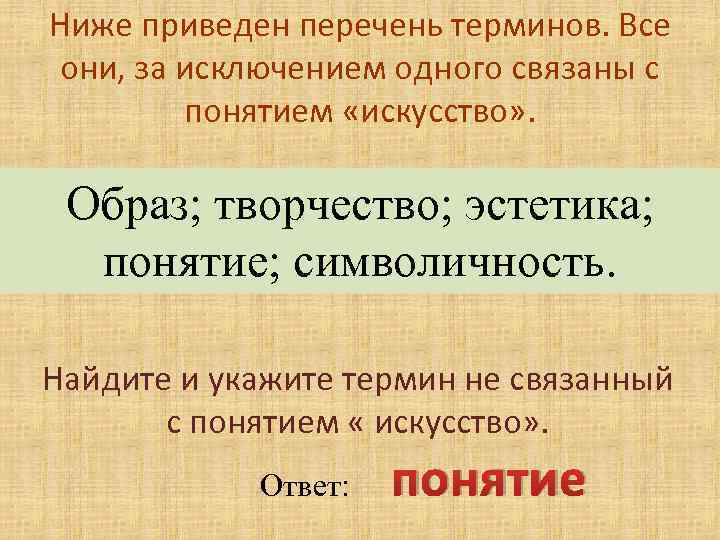 Ниже приведен перечень терминов. Все они, за исключением одного связаны с понятием «искусство».

Образ; творчество; эстетика; понятие; символичность.

Найдите и укажите термин не связанный с понятием « искусство».

Ответ: понятие